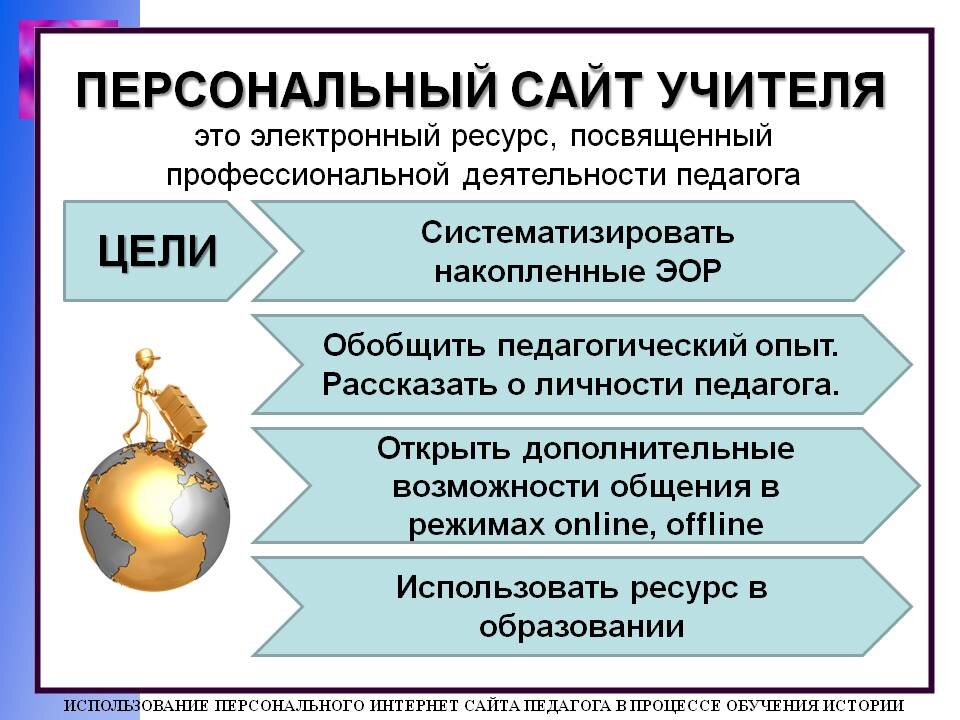 ПЕРСОНАЛЬНЫЙ САЙТ УЧИТЕЛЯ

это электронный ресурс, посвященный профессиональной деятельности педагога

ЦЕЛИ

Систематизировать накопленные ЭОР

Обобщить педагогический опыт. Рассказать о личности педагога.

Открыть дополнительные возможности общения в режимах online, offline

Использовать ресурс в образовании

ИСПОЛЬЗОВАНИЕ ПЕРСОНАЛЬНОГО ИНТЕРНЕТ САЙТА ПЕДАГОГА В ПРОЦЕССЕ ОБУЧЕНИЯ ИСТОРИИ